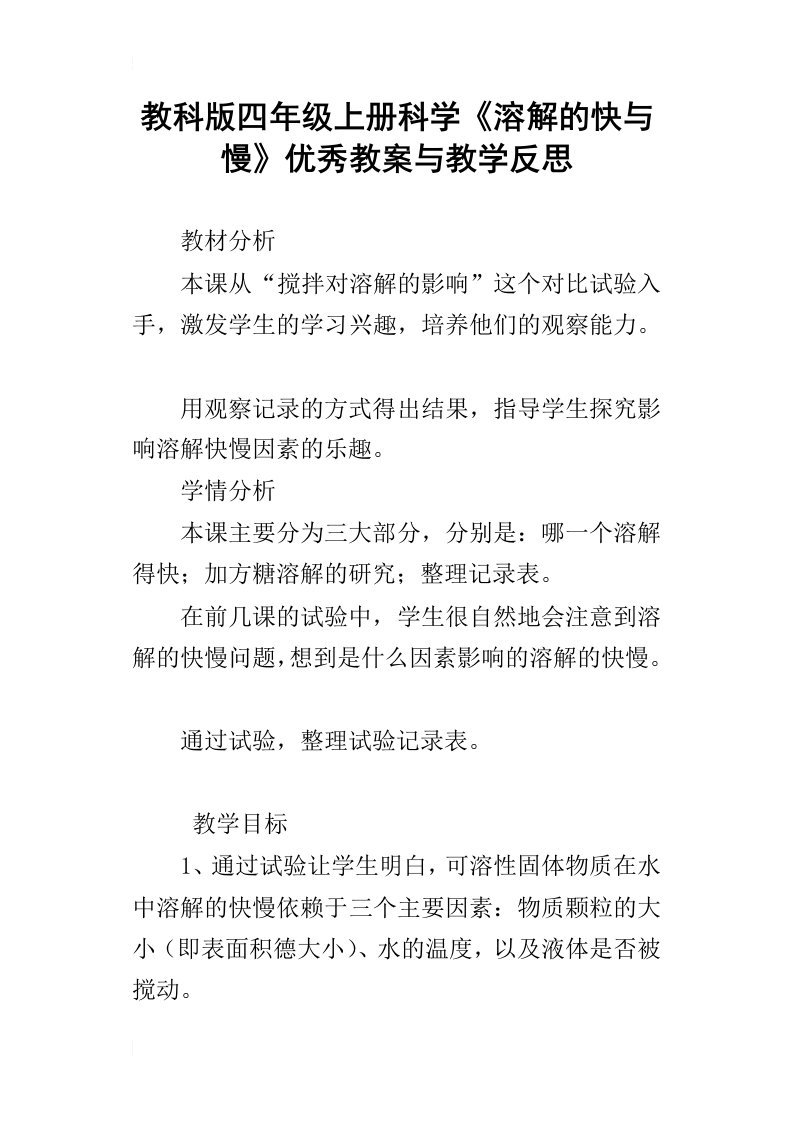 教科版四年级上册科学《溶解的快与慢》优秀教案与教学反思

教材分析

本课从“搅拌对溶解的影响”这个对比试验入手，激发学生的学习兴趣，培养他们的观察能力。

用观察记录的方式得出结果，指导学生探究影响溶解快慢因素的乐趣。

学情分析

本课主要分为三大部分，分别是：哪一个溶解得快；加方糖溶解的研究；整理记录表。

在前几课的试验中，学生很自然地会注意到溶解的快慢问题，想到是什么因素影响的溶解的快慢。

通过试验，整理试验记录表。

教学目标

1、通过试验让学生明白，可溶性固体物质在水中溶解的快慢依赖于三个主要因素：物质颗粒的大小（即表面积德大小）、水的温度，以及液体是否被搅动。